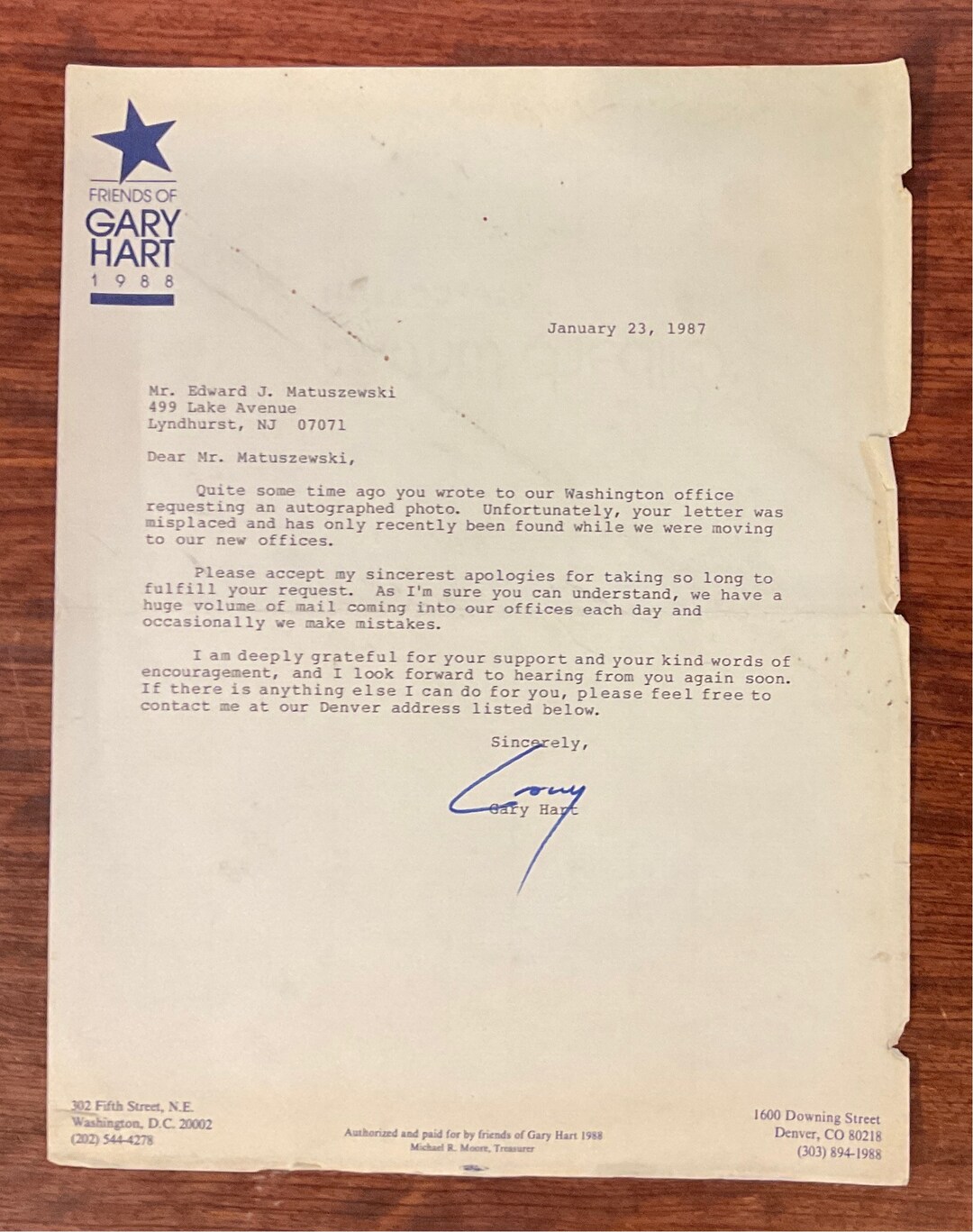 FRIENDS OF
GARY
HART
1 9 8 8

January 23, 1987

Mr. Edward J. Matuszewski
499 Lake Avenue
Lyndhurst, NJ 07071

Dear Mr. Matuszewski,

Quite some time ago you wrote to our Washington office requesting an autographed photo. Unfortunately, your letter was misplaced and has only recently been found while we were moving to our new offices.

Please accept my sincerest apologies for taking so long to fulfill your request. As I'm sure you can understand, we have a huge volume of mail coming into our offices each day and occasionally we make mistakes.

I am deeply grateful for your support and your kind words of encouragement, and I look forward to hearing from you again soon. If there is anything else I can do for you, please feel free to contact me at our Denver address listed below.

Sincerely,

Gary

Gary Hart

302 Fifth Street, N.E.
Washington, D.C. 20002
(202) 544-4278

Authorized and paid for by friends of Gary Hart 1988
Michael R. Moore, Treasurer

1600 Downing Street
Denver, CO 80218
(303) 894-1988